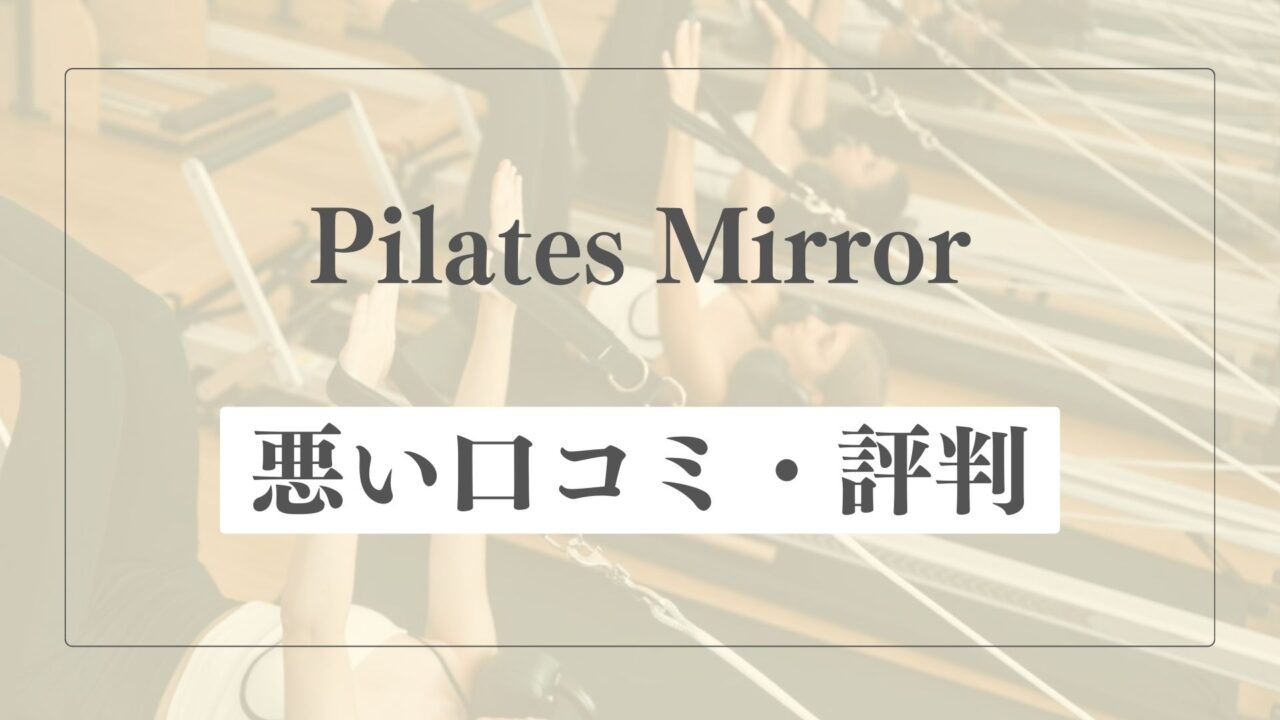 Pilates Mirror

悪い口コミ・評判